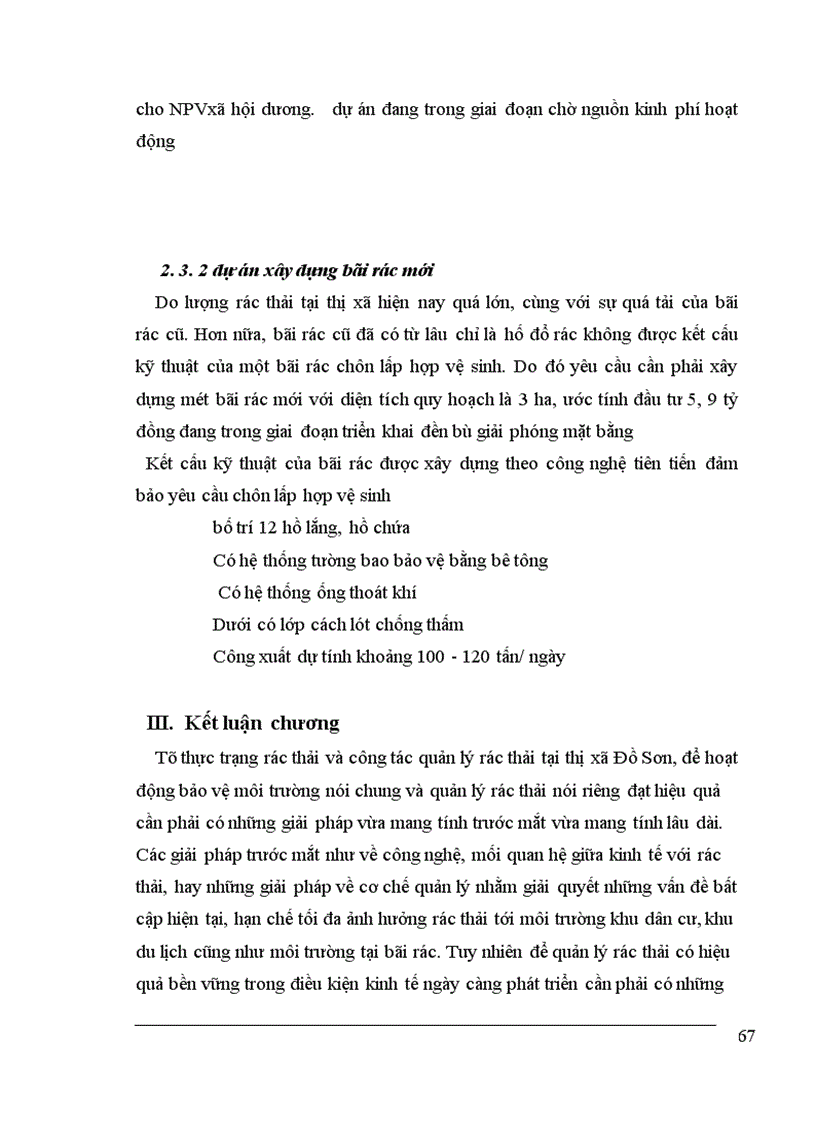 cho NPVxã hội dương.   dự án đang trong giai đoạn chờ nguồn kinh phí hoạt động

2. 3. 2 dự án xây dựng bãi rác mới

Do lượng rác thải tại thị xã hiện nay quá lớn, cùng với sự quá tải của bãi rác cũ. Hơn nữa, bãi rác cũ đã có từ lâu chỉ là hố đổ rác không được kết cấu kỹ thuật của một bãi rác chôn lấp hợp vệ sinh. Do đó yêu cầu cần phải xây dựng mét bãi rác mới với diện tích quy hoạch là 3 ha, ước tính đầu tư 5, 9 tỷ đồng đang trong giai đoạn triển khai đền bù giải phóng mặt bằng

Kết cấu kỹ thuật của bãi rác được xây dựng theo công nghệ tiên tiến đảm bảo yêu cầu chôn lấp hợp vệ sinh

bố trí 12 hồ lắng, hồ chứa

Có hệ thống tường bao bảo vệ bằng bê tông

Có hệ thống ống thoát khí

Dưới có lớp cách lót chống thấm

Công xuất dự tính khoảng 100 - 120 tấn/ ngày

III. Kết luận chương

Tõ thực trạng rác thải và công tác quản lý rác thải tại thị xã Đồ Sơn, để hoạt động bảo vệ môi trường nói chung và quản lý rác thải nói riêng đạt hiệu quả cần phải có những giải pháp vừa mang tính trước mắt vừa mang tính lâu dài. Các giải pháp trước mắt như về công nghệ, mối quan hệ giữa kinh tế với rác thải, hay những giải pháp về cơ chế quản lý nhằm giải quyết những vấn đề bất cập hiện tại, hạn chế tối đa ảnh hưởng rác thải tới môi trường khu dân cư, khu du lịch cũng như môi trường tại bãi rác. Tuy nhiên để quản lý rác thải có hiệu quả bền vững trong điều kiện kinh tế ngày càng phát triển cần phải có những

67